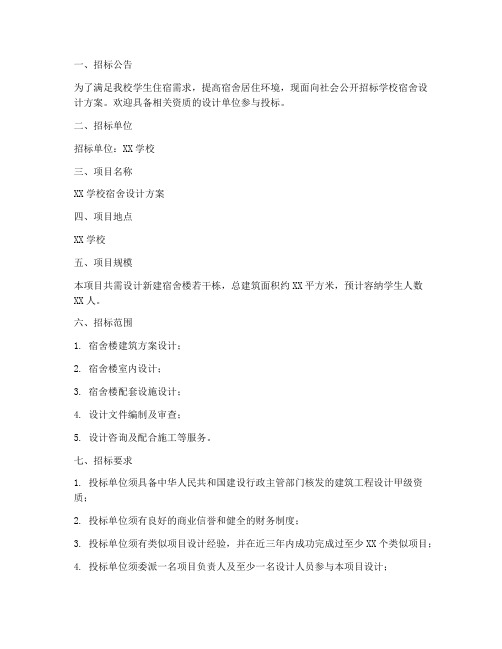 一、招标公告

为了满足我校学生住宿需求，提高宿舍居住环境，现面向社会公开招标学校宿舍设计方案。欢迎具备相关资质的设计单位参与投标。

二、招标单位

招标单位：XX 学校

三、项目名称

XX 学校宿舍设计方案

四、项目地点

XX 学校

五、项目规模

本项目共需设计新建宿舍楼若干栋，总建筑面积约 XX 平方米，预计容纳学生人数 XX 人。

六、招标范围

1. 宿舍楼建筑方案设计；

2. 宿舍楼室内设计；

3. 宿舍楼配套设施设计；

4. 设计文件编制及审查；

5. 设计咨询及配合施工等服务。

七、招标要求

1. 投标单位须具备中华人民共和国建设行政主管部门核发的建筑工程设计甲级资质；

2. 投标单位须有良好的商业信誉和健全的财务制度；

3. 投标单位须有类似项目设计经验，并在近三年内成功完成过至少 XX 个类似项目；

4. 投标单位须委派一名项目负责人及至少一名设计人员参与本项目设计；